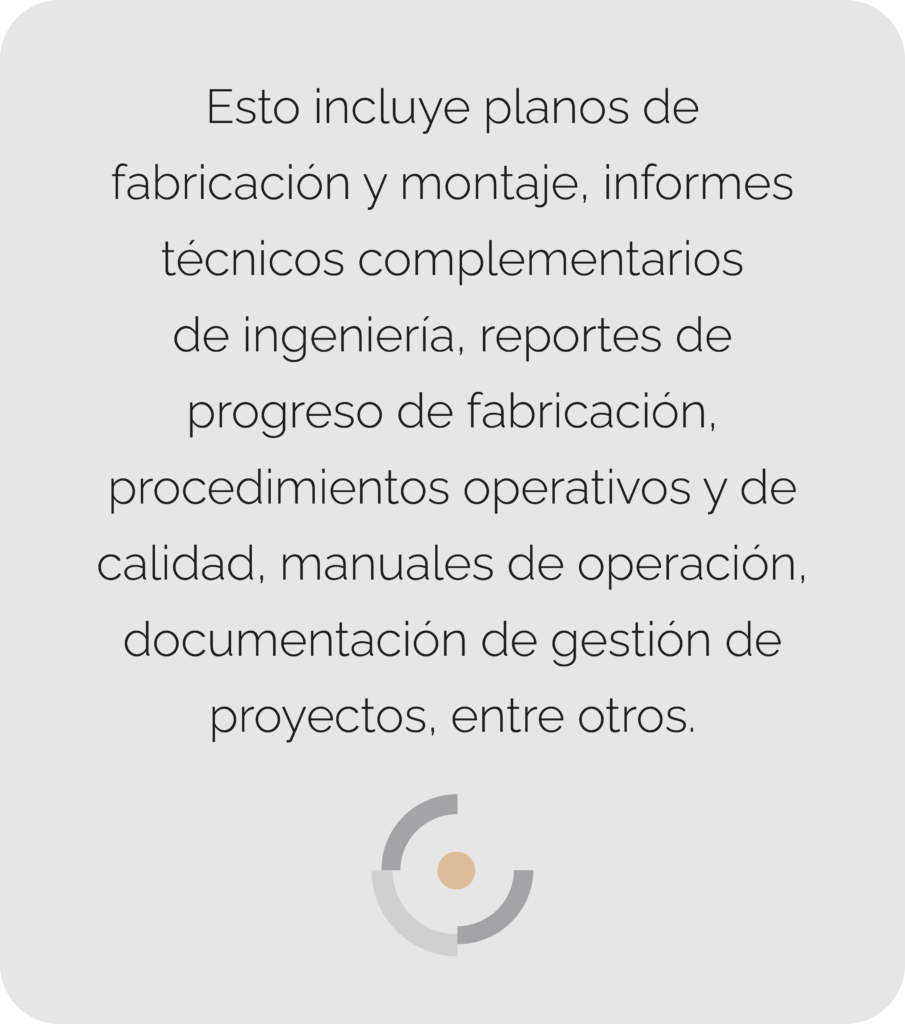 Esto incluye planos de fabricación y montaje, informes técnicos complementarios de ingeniería, reportes de progreso de fabricación, procedimientos operativos y de calidad, manuales de operación, documentación de gestión de proyectos, entre otros.